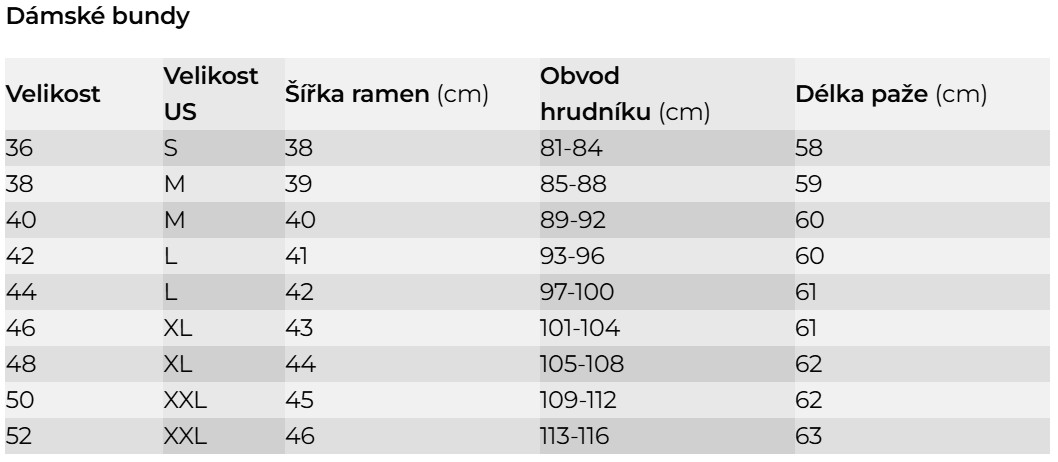 Dámské bundy

| Velikost | Velikost US | Šířka ramen (cm) | Obvod hrudníku (cm) | Délka paže (cm) |
|---|---|---|---|---|
| 36 | S | 38 | 81-84 | 58 |
| 38 | M | 39 | 85-88 | 59 |
| 40 | M | 40 | 89-92 | 60 |
| 42 | L | 41 | 93-96 | 60 |
| 44 | L | 42 | 97-100 | 61 |
| 46 | XL | 43 | 101-104 | 61 |
| 48 | XL | 44 | 105-108 | 62 |
| 50 | XXL | 45 | 109-112 | 62 |
| 52 | XXL | 46 | 113-116 | 63 |